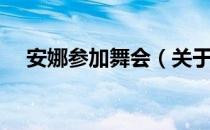 安娜参加舞会（关于